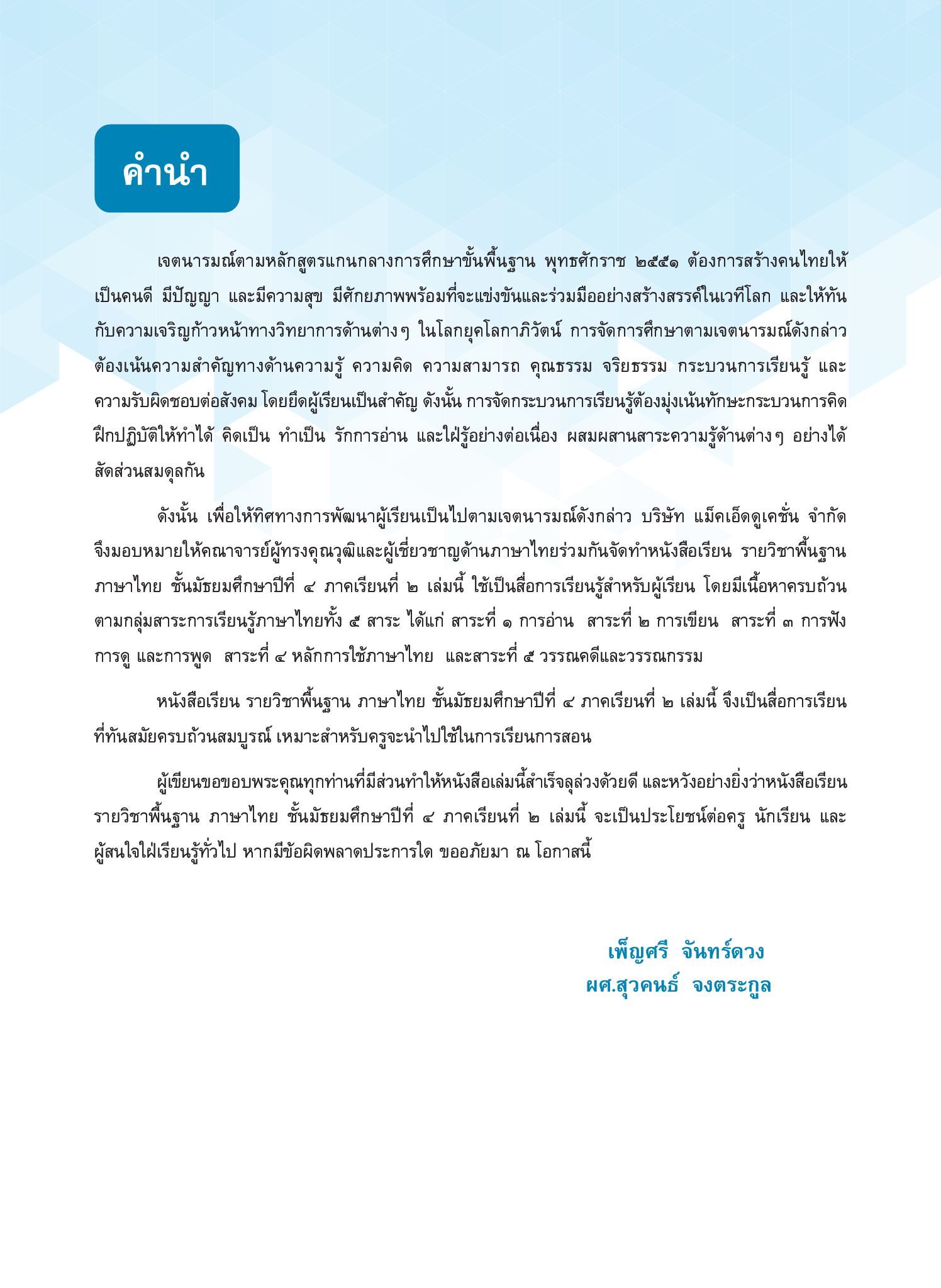 คำนำ

เจตนารมณ์ตามหลักสูตรแกนกลางการศึกษาขั้นพื้นฐาน พุทธศักราช ๒๕๕๑ ต้องการสร้างคนไทยให้เป็นคนดี มีปัญญา และมีความสุข มีศักยภาพพร้อมที่จะแข่งขันและร่วมมืออย่างสร้างสรรค์ในเวทีโลก และให้ทันกับความเจริญก้าวหน้าทางวิทยาการด้านต่างๆ ในโลกยุคโลกาภิวัตน์ การจัดการศึกษาตามเจตนารมณ์ดังกล่าวต้องเน้นความสำคัญทางด้านความรู้ ความคิด ความสามารถ คุณธรรม จริยธรรม กระบวนการเรียนรู้ และความรับผิดชอบต่อสังคม โดยยึดผู้เรียนเป็นสำคัญ ดังนั้น การจัดกระบวนการเรียนรู้ต้องมุ่งเน้นทักษะกระบวนการคิด ฝึกปฏิบัติให้ทำได้ คิดเป็น ทำเป็น รักการอ่าน และใฝ่รู้อย่างต่อเนื่อง ผสมผสานสาระความรู้ด้านต่างๆ อย่างได้สัดส่วนสมดุลกัน

ดังนั้น เพื่อให้ทิศทางการพัฒนาผู้เรียนเป็นไปตามเจตนารมณ์ดังกล่าว บริษัท แม็คเอ็ดดูเคชั่น จำกัด จึงมอบหมายให้คณาจารย์ผู้ทรงคุณวุฒิและผู้เชี่ยวชาญด้านภาษาไทยร่วมกันจัดทำหนังสือเรียน รายวิชาพื้นฐาน ภาษาไทย ชั้นมัธยมศึกษาปีที่ ๔ ภาคเรียนที่ ๒ เล่มนี้ ใช้เป็นสื่อการเรียนรู้สำหรับผู้เรียน โดยมีเนื้อหาครบถ้วนตามกลุ่มสาระการเรียนรู้ภาษาไทยทั้ง ๕ สาระ ได้แก่ สาระที่ ๑ การอ่าน สาระที่ ๒ การเขียน สาระที่ ๓ การฟัง การดู และการพูด สาระที่ ๔ หลักการใช้ภาษาไทย และสาระที่ ๕ วรรณคดีและวรรณกรรม

หนังสือเรียน รายวิชาพื้นฐาน ภาษาไทย ชั้นมัธยมศึกษาปีที่ ๔ ภาคเรียนที่ ๒ เล่มนี้ จึงเป็นสื่อการเรียนที่ทันสมัยครบถ้วนสมบูรณ์ เหมาะสำหรับครูจะนำไปใช้ในการเรียนการสอน

ผู้เขียนขอขอบพระคุณทุกท่านที่มีส่วนทำให้หนังสือเล่มนี้สำเร็จลุล่วงด้วยดี และหวังอย่างยิ่งว่าหนังสือเรียน รายวิชาพื้นฐาน ภาษาไทย ชั้นมัธยมศึกษาปีที่ ๔ ภาคเรียนที่ ๒ เล่มนี้ จะเป็นประโยชน์ต่อครู นักเรียน และผู้สนใจใฝ่เรียนรู้ทั่วไป หากมีข้อผิดพลาดประการใด ขออภัยมา ณ โอกาสนี้

เพ็ญศรี จันทร์ดวง
ผศ.สุวคนธ์ จงตระกูล